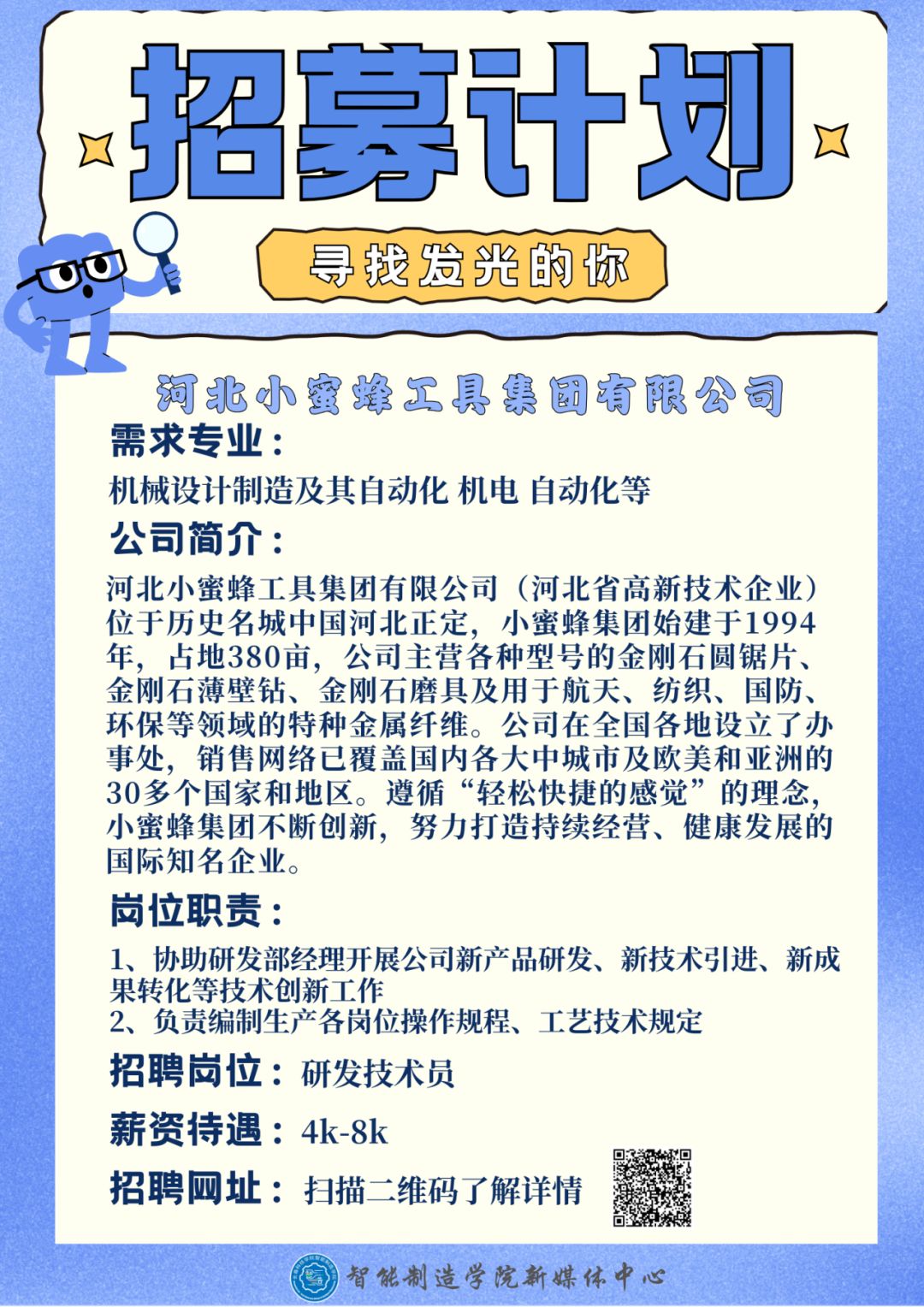 招募计划

寻找发光的你

河北小蜜蜂工具集团有限公司

需求专业：

机械设计制造及其自动化 机电 自动化等

公司简介：

河北小蜜蜂工具集团有限公司（河北省高新技术企业）位于历史名城中国河北正定，小蜜蜂集团始建于1994年，占地380亩，公司主营各种型号的金刚石圆锯片、金刚石薄壁钻、金刚石磨具及用于航天、纺织、国防、环保等领域的特种金属纤维。公司在全国各地设立了办事处，销售网络已覆盖国内各大中城市及欧美和亚洲的30多个国家和地区。遵循“轻松快捷的感觉”的理念，小蜜蜂集团不断创新，努力打造持续经营、健康发展的国际知名企业。

岗位职责：

1、协助研发部经理开展公司新产品研发、新技术引进、新成果转化等技术创新工作
2、负责编制生产各岗位操作规程、工艺技术规定

招聘岗位：研发技术员

薪资待遇：4k-8k

招聘网址：扫描二维码了解详情

智能制造学院新媒体中心